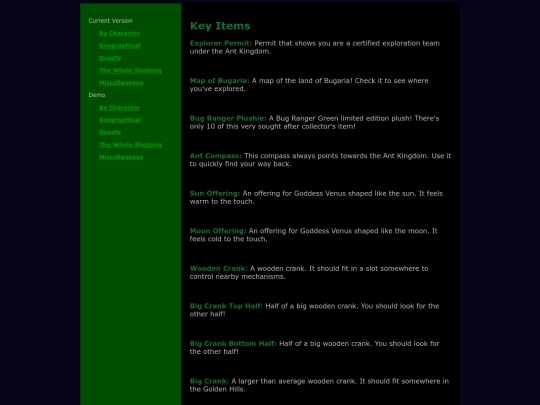 Current Version

By Character

Geographical

Quests

The Whole Shebang

Miscellaneous

Demo

By Character

Geographical

Quests

The Whole Shebang

Miscellaneous

Key Items

Explorer Permit: Permit that shows you are a certified exploration team under the Ant Kingdom.

Map of Bugaria: A map of the land of Bugaria! Check it to see where you've explored.

Bug Ranger Plushie: A Bug Ranger Green limited edition plush! There's only 10 of this very sought after collector's item!

Ant Compass: This compass always points towards the Ant Kingdom. Use it to quickly find your way back.

Sun Offering: An offering for Goddess Venus shaped like the sun. It feels warm to the touch.

Moon Offering: An offering for Goddess Venus shaped like the moon. It feels cold to the touch.

Wooden Crank: A wooden crank. It should fit in a slot somewhere to control nearby mechanisms.

Big Crank Top Half: Half of a big wooden crank. You should look for the other half!

Big Crank Bottom Half: Half of a big wooden crank. You should look for the other half!

Big Crank: A larger than average wooden crank. It should fit somewhere in the Golden Hills.